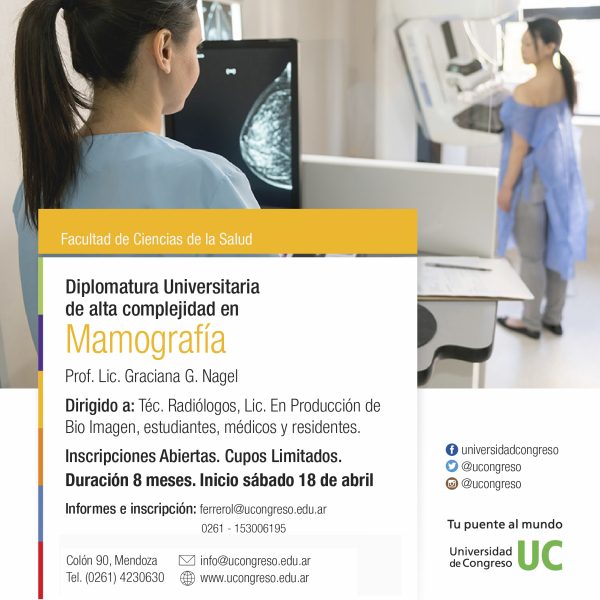 Facultad de Ciencias de la Salud

Diplomatura Universitaria de alta complejidad en
Mamografía

Prof. Lic. Graciana G. Nagel

Dirigido a: Téc. Radiólogos, Lic. En Producción de Bio Imagen, estudiantes, médicos y residentes.

Inscripciones Abiertas. Cupos Limitados.
Duración 8 meses. Inicio sábado 18 de abril

Informes e inscripción: ferrerol@ucongreso.edu.ar
0261 - 153006195

Colón 90, Mendoza
Tel. (0261) 4230630
info@ucongreso.edu.ar
www.ucongreso.edu.ar

universidadcongreso
@ucongreso
@ucongreso

Tu puente al mundo

Universidad de Congreso UC